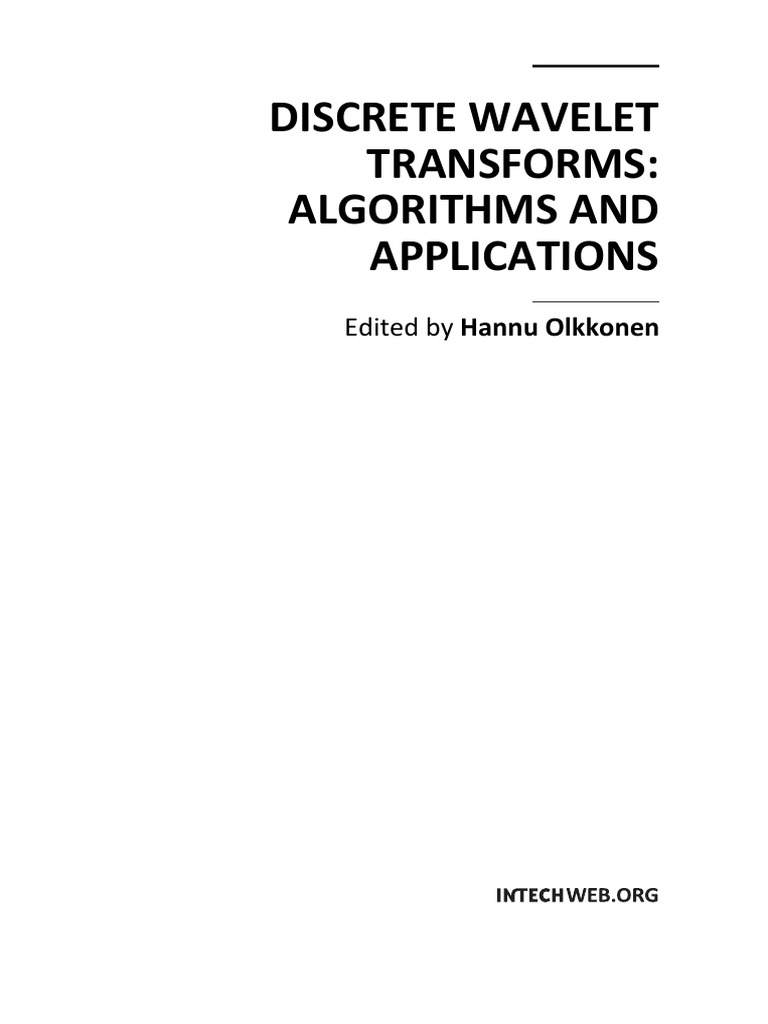 DISCRETE WAVELET TRANSFORMS: ALGORITHMS AND APPLICATIONS

Edited by Hannu Olkkonen

INTECHWEB.ORG